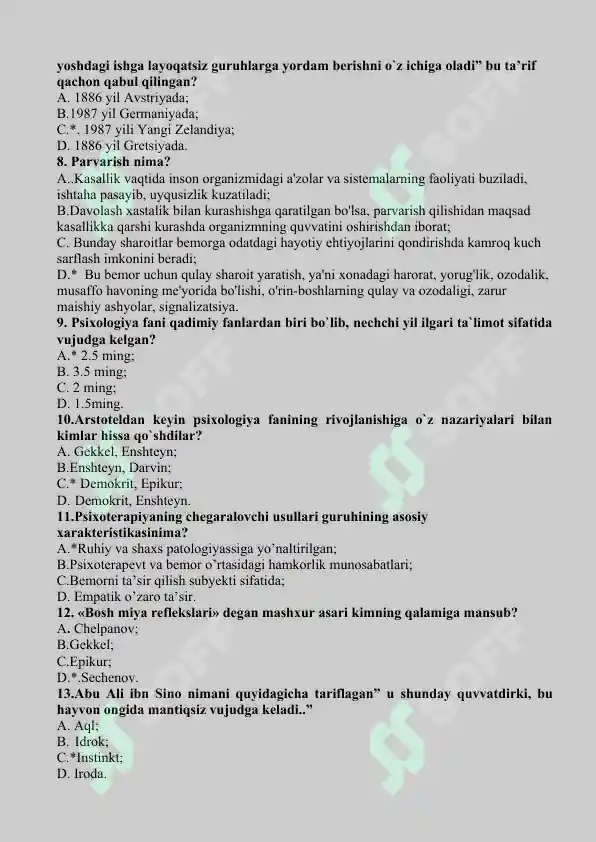 yoshdagi ishga layoqatsiz guruhlarga yordam berishni o`z ichiga oladi" bu ta'rif qachon qabul qilingan?
A. 1886 yil Avstriyada;
B.1987 yil Germaniyada;
C.*. 1987 yili Yangi Zelandiya;
D. 1886 yil Gretsiyada.
8. Parvarish nima?
A..Kasallik vaqtida inson organizmidagi a'zolar va sistemalarning faoliyati buziladi, ishtaha pasayib, uyqusizlik kuzatiladi;
B.Davolash xastalik bilan kurashishga qaratilgan bo'lsa, parvarish qilishidan maqsad kasallikka qarshi kurashda organizmning quvvatini oshirishdan iborat;
C. Bunday sharoitlar bemorga odatdagi hayotiy ehtiyojlarini qondirishda kamroq kuch sarflash imkonini beradi;
D.* Bu bemor uchun qulay sharoit yaratish, ya'ni xonadagi harorat, yorug'lik, ozodalik, musaffo havoning me'yorida bo'lishi, o'rin-boshlarning qulay va ozodaligi, zarur maishiy ashyolar, signalizatsiya.
9. Psixologiya fani qadimiy fanlardan biri bo`lib, nechchi yil ilgari ta`limot sifatida vujudga kelgan?
A.* 2.5 ming;
B. 3.5 ming;
C. 2 ming;
D. 1.5ming.
10.Arstoteldan keyin psixologiya fanining rivojlanishiga o`z nazariyalari bilan kimlar hissa qo`shdilar?
A. Gekkel, Enshteyn;
B.Enshteyn, Darvin;
C.* Demokrit, Epikur;
D. Demokrit, Enshteyn.
11.Psixoterapiyaning chegaralovchi usullari guruhining asosiy xarakteristikasinima?
A.*Ruhiy va shaxs patologiyassiga yo'naltirilgan;
B.Psixoterapevt va bemor o'rtasidagi hamkorlik munosabatlari;
C.Bemorni ta'sir qilish subyekti sifatida;
D. Empatik o'zaro ta'sir.
12. «Bosh miya reflekslari» degan mashxur asari kimning qalamiga mansub?
A. Chelpanov;
B.Gekkel;
C.Epikur;
D.*.Sechenov.
13.Abu Ali ibn Sino nimani quyidagicha tariflagan" u shunday quvvatdirki, bu hayvon ongida mantiqsiz vujudga keladi.."
A. Aql;
B. Idrok;
C.*Instinkt;
D. Iroda.

SOFF